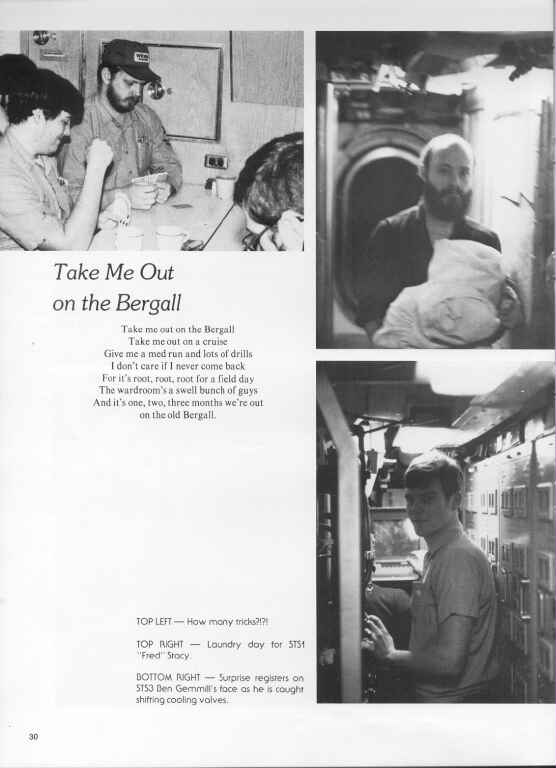 Take Me Out on the Bergall

Take me out on the Bergall
Take me out on a cruise
Give me a med run and lots of drills
I don't care if I never come back
For it's root, root, root for a field day
The wardroom's a swell bunch of guys
And it's one, two, three months we're out on the old Bergall.

TOP LEFT — How many tricks?!?!

TOP RIGHT — Laundry day for STS1 "Fred" Stacy.

BOTTOM RIGHT — Surprise registers on STS3 Ben Gemmill's face as he is caught shifting cooling valves.

30